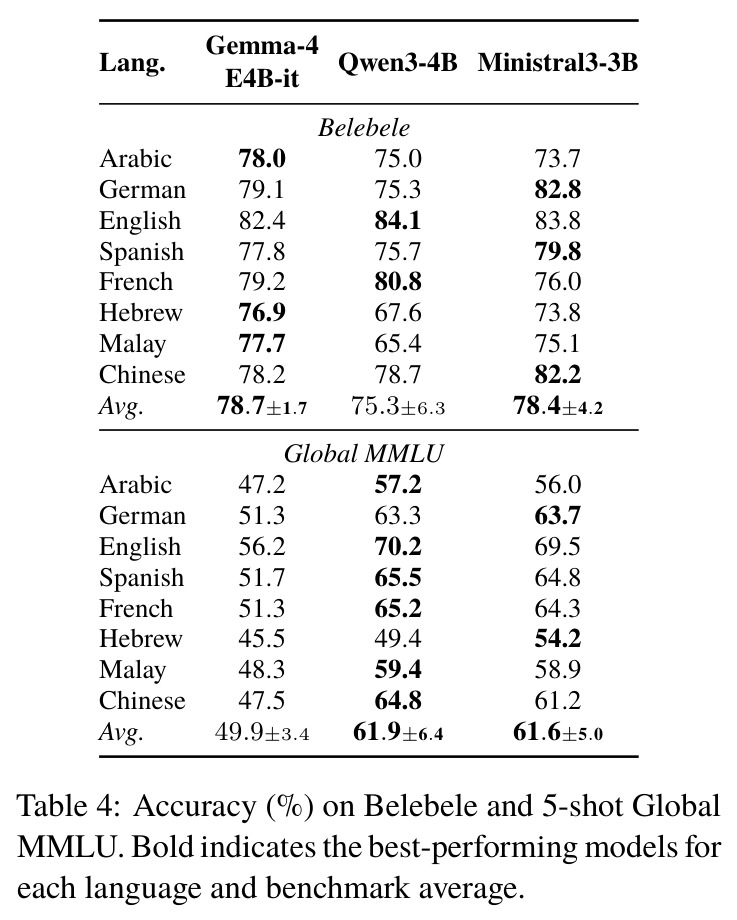 | Lang. | Gemma-4 E4B-it | Qwen3-4B | Ministral3-3B |
|---|---|---|---|
| | *Belebele* | | |
| Arabic | **78.0** | 75.0 | 73.7 |
| German | 79.1 | 75.3 | **82.8** |
| English | 82.4 | **84.1** | 83.8 |
| Spanish | 77.8 | 75.7 | **79.8** |
| French | 79.2 | **80.8** | 76.0 |
| Hebrew | **76.9** | 67.6 | 73.8 |
| Malay | **77.7** | 65.4 | 75.1 |
| Chinese | 78.2 | 78.7 | **82.2** |
| *Avg.* | $\mathbf{78.7}_{\pm 1.7}$ | $75.3_{\pm 6.3}$ | $\mathbf{78.4}_{\pm 4.2}$ |
| | *Global MMLU* | | |
| Arabic | 47.2 | **57.2** | 56.0 |
| German | 51.3 | 63.3 | **63.7** |
| English | 56.2 | **70.2** | 69.5 |
| Spanish | 51.7 | **65.5** | 64.8 |
| French | 51.3 | **65.2** | 64.3 |
| Hebrew | 45.5 | 49.4 | **54.2** |
| Malay | 48.3 | **59.4** | 58.9 |
| Chinese | 47.5 | **64.8** | 61.2 |
| *Avg.* | $49.9_{\pm 3.4}$ | $\mathbf{61.9}_{\pm 6.4}$ | $\mathbf{61.6}_{\pm 5.0}$ |

Table 4: Accuracy (%) on Belebele and 5-shot Global MMLU. Bold indicates the best-performing models for each language and benchmark average.